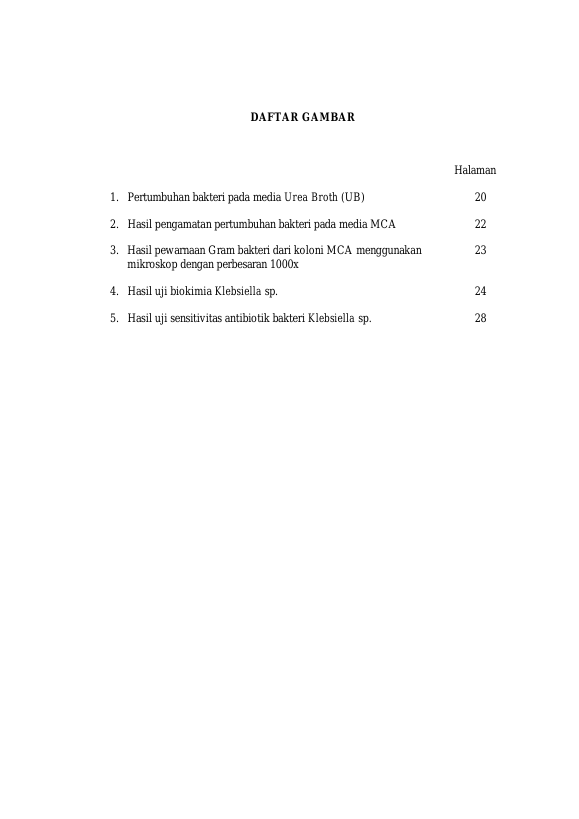 DAFTAR GAMBAR

Halaman

1. Pertumbuhan bakteri pada media Urea Broth (UB) 20

2. Hasil pengamatan pertumbuhan bakteri pada media MCA 22

3. Hasil pewarnaan Gram bakteri dari koloni MCA menggunakan mikroskop dengan perbesaran 1000x 23

4. Hasil uji biokimia Klebsiella sp. 24

5. Hasil uji sensitivitas antibiotik bakteri Klebsiella sp. 28